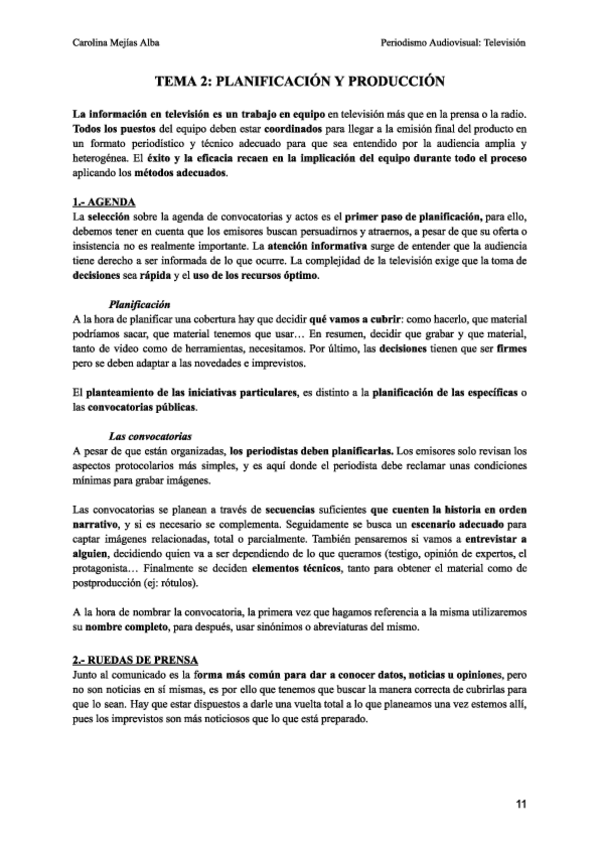 Carolina Mejías Alba

Periodismo Audiovisual: Televisión

TEMA 2: PLANIFICACIÓN Y PRODUCCIÓN

La información en televisión es un trabajo en equipo en televisión más que en la prensa o la radio. Todos los puestos del equipo deben estar coordinados para llegar a la emisión final del producto en un formato periodístico y técnico adecuado para que sea entendido por la audiencia amplia y heterogénea. El éxito y la eficacia recaen en la implicación del equipo durante todo el proceso aplicando los métodos adecuados.

1.- AGENDA
La selección sobre la agenda de convocatorias y actos es el primer paso de planificación, para ello, debemos tener en cuenta que los emisores buscan persuadirnos y atraernos, a pesar de que su oferta o insistencia no es realmente importante. La atención informativa surge de entender que la audiencia tiene derecho a ser informada de lo que ocurre. La complejidad de la televisión exige que la toma de decisiones sea rápida y el uso de los recursos óptimo.

Planificación
A la hora de planificar una cobertura hay que decidir qué vamos a cubrir: como hacerlo, que material podríamos sacar, que material tenemos que usar… En resumen, decidir que grabar y que material, tanto de video como de herramientas, necesitamos. Por último, las decisiones tienen que ser firmes pero se deben adaptar a las novedades e imprevistos.

El planteamiento de las iniciativas particulares, es distinto a la planificación de las específicas o las convocatorias públicas.

Las convocatorias
A pesar de que están organizadas, los periodistas deben planificarlas. Los emisores solo revisan los aspectos protocolarios más simples, y es aquí donde el periodista debe reclamar unas condiciones mínimas para grabar imágenes.

Las convocatorias se planean a través de secuencias suficientes que cuenten la historia en orden narrativo, y si es necesario se complementa. Seguidamente se busca un escenario adecuado para captar imágenes relacionadas, total o parcialmente. También pensaremos si vamos a entrevistar a alguien, decidiendo quien va a ser dependiendo de lo que queramos (testigo, opinión de expertos, el protagonista… Finalmente se deciden elementos técnicos, tanto para obtener el material como de postproducción (ej: rótulos).

A la hora de nombrar la convocatoria, la primera vez que hagamos referencia a la misma utilizaremos su nombre completo, para después, usar sinónimos o abreviaturas del mismo.

2.- RUEDAS DE PRENSA
Junto al comunicado es la forma más común para dar a conocer datos, noticias u opiniones, pero no son noticias en sí mismas, es por ello que tenemos que buscar la manera correcta de cubrirlas para que lo sean. Hay que estar dispuestos a darle una vuelta total a lo que planeamos una vez estemos allí, pues los imprevistos son más noticiosos que lo que está preparado.

11